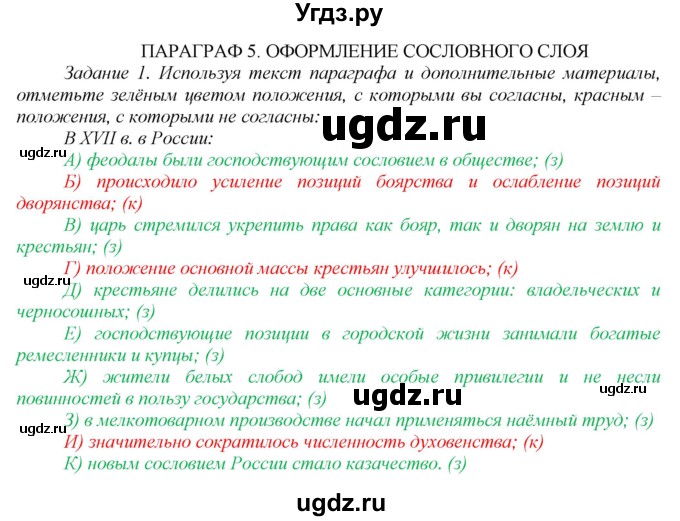 Угдз.ру

ПАРАГРАФ 5. ОФОРМЛЕНИЕ СОСЛОВНОГО СЛОЯ

Задание 1. Используя текст параграфа и дополнительные материалы, отметьте зелёным цветом положения, с которыми вы согласны, красным – положения, с которыми не согласны:

ugdz.ru

В XVII в. в России:

ugdz.ru

А) феодалы были господствующим сословием в обществе; (з)

Б) происходило усиление позиций боярства и ослабление позиций дворянства; (к)

В) царь стремился укрепить права как бояр, так и дворян на землю и крестьян; (з)

Г) положение основной массы крестьян улучшилось; (к)

ugdz.ru

Д) крестьяне делились на две основные категории: владельческих и черносошных; (з)

Е) господствующие позиции в городской жизни занимали богатые ремесленники и купцы; (з)

Ж) жители белых слобод имели особые привилегии и не несли повинностей в пользу государства; (з)

ugdz.ru

ugdz.ru

ugdz.ru

З) в мелкотоварном производстве начал применяться наёмный труд; (з)

И) значительно сократилось численность духовенства; (к)

К) новым сословием России стало казачество. (з)

ugdz.ru